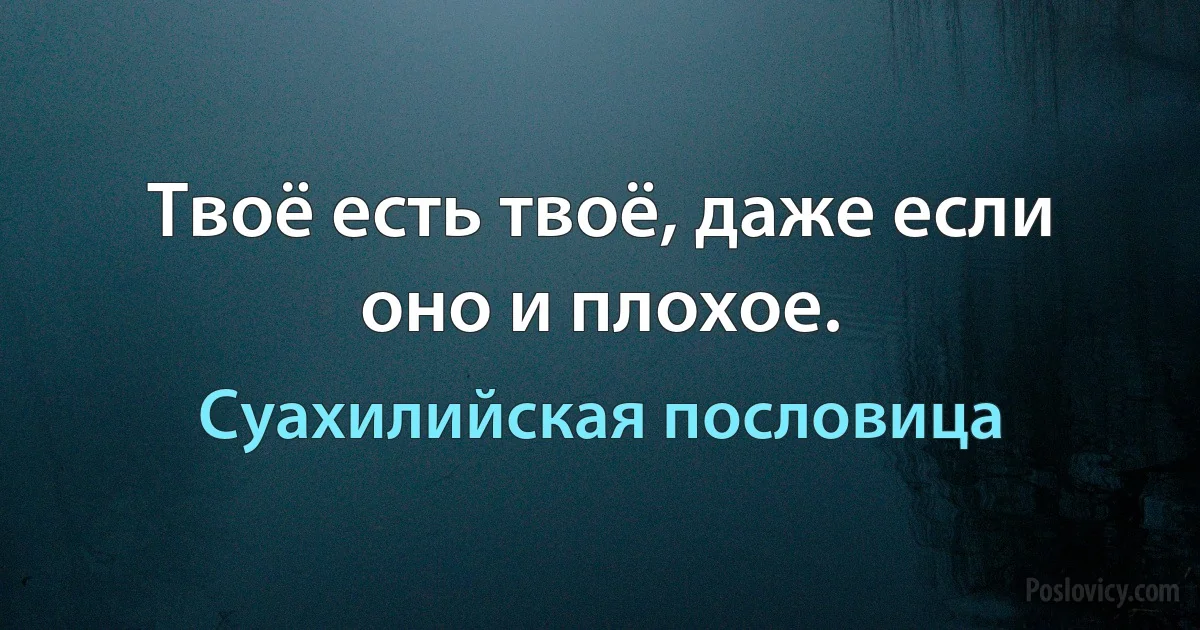 Твоё есть твоё, даже если оно и плохое.

Суахилийская пословица

Poslovicy.com